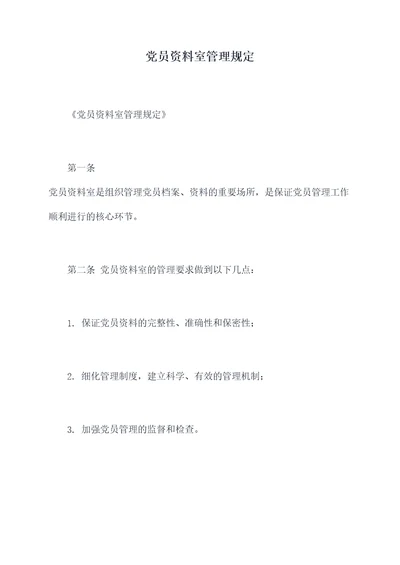 党员资料室管理规定

《党员资料室管理规定》

第一条
党员资料室是组织管理党员档案、资料的重要场所，是保证党员管理工作顺利进行的核心环节。

第二条 党员资料室的管理要求做到以下几点：

1. 保证党员资料的完整性、准确性和保密性；

2. 细化管理制度，建立科学、有效的管理机制；

3. 加强党员管理的监督和检查。